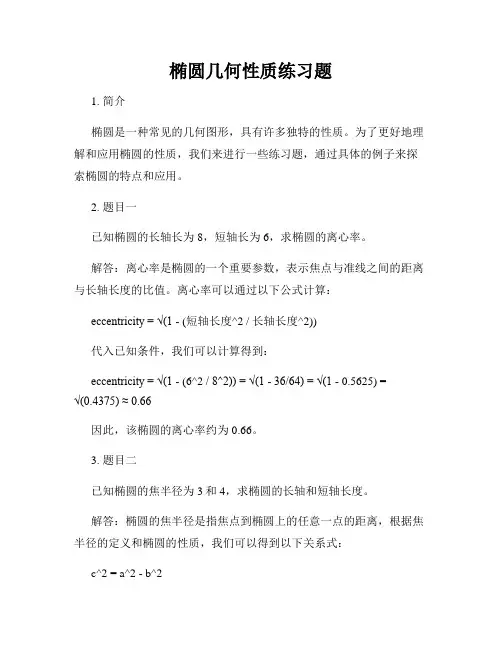 椭圆几何性质练习题

1. 简介

椭圆是一种常见的几何图形，具有许多独特的性质。为了更好地理解和应用椭圆的性质，我们来进行一些练习题，通过具体的例子来探索椭圆的特点和应用。

2. 题目一

已知椭圆的长轴长为 8，短轴长为 6，求椭圆的离心率。

解答：离心率是椭圆的一个重要参数，表示焦点与准线之间的距离与长轴长度的比值。离心率可以通过以下公式计算：

eccentricity = √(1 - (短轴长度^2 / 长轴长度^2))

代入已知条件，我们可以计算得到：

eccentricity = √(1 - (6^2 / 8^2)) = √(1 - 36/64) = √(1 - 0.5625) = √(0.4375) ≈ 0.66

因此，该椭圆的离心率约为 0.66。

3. 题目二

已知椭圆的焦半径为 3 和 4，求椭圆的长轴和短轴长度。

解答：椭圆的焦半径是指焦点到椭圆上的任意一点的距离，根据焦半径的定义和椭圆的性质，我们可以得到以下关系式：

c^2 = a^2 - b^2